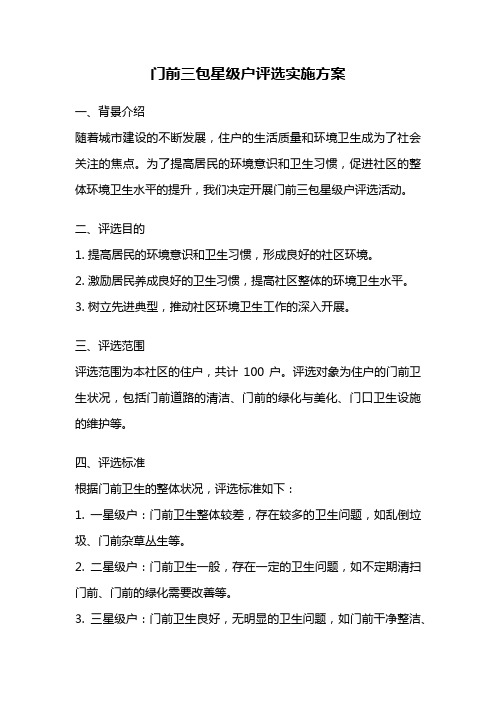 门前三包星级户评选实施方案

一、背景介绍

随着城市建设的不断发展，住户的生活质量和环境卫生成为了社会关注的焦点。为了提高居民的环境意识和卫生习惯，促进社区的整体环境卫生水平的提升，我们决定开展门前三包星级户评选活动。

二、评选目的

1. 提高居民的环境意识和卫生习惯，形成良好的社区环境。

2. 激励居民养成良好的卫生习惯，提高社区整体的环境卫生水平。

3. 树立先进典型，推动社区环境卫生工作的深入开展。

三、评选范围

评选范围为本社区的住户，共计 100 户。评选对象为住户的门前卫生状况，包括门前道路的清洁、门前的绿化与美化、门口卫生设施的维护等。

四、评选标准

根据门前卫生的整体状况，评选标准如下：

1. 一星级户：门前卫生整体较差，存在较多的卫生问题，如乱倒垃圾、门前杂草丛生等。

2. 二星级户：门前卫生一般，存在一定的卫生问题，如不定期清扫门前、门前的绿化需要改善等。

3. 三星级户：门前卫生良好，无明显的卫生问题，如门前干净整洁、